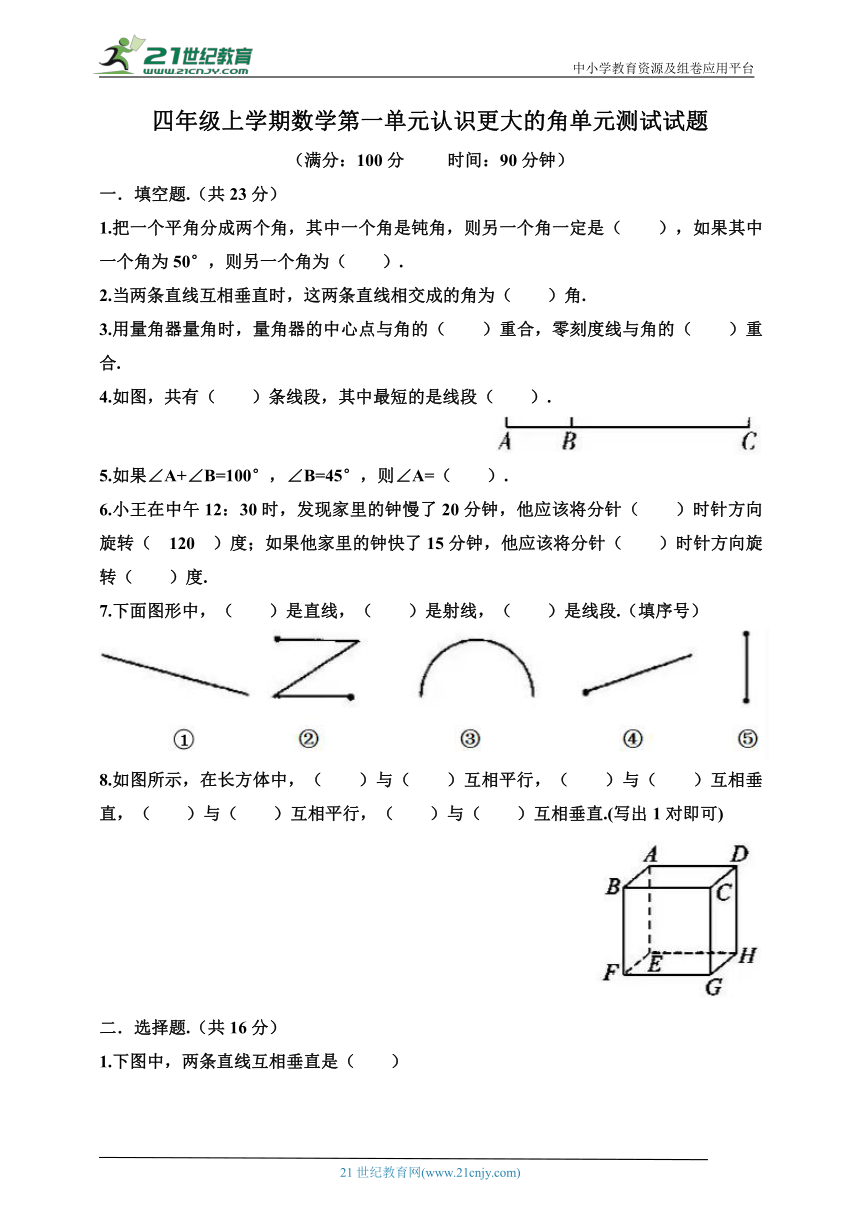 21世纪教育
www.21cnjy.com
中小学教育资源及组卷应用平台

四年级上学期数学第一单元认识更大的角单元测试试题

（满分：100 分　　时间：90 分钟）

一．填空题.（共 23 分）

1.把一个平角分成两个角，其中一个角是钝角，则另一个角一定是（　　），如果其中一个角为 50°，则另一个角为（　　）.

2.当两条直线互相垂直时，这两条直线相交成的角为（　　）角.

3.用量角器量角时，量角器的中心点与角的（　　）重合，零刻度线与角的（　　）重合.

4.如图，共有（　　）条线段，其中最短的是线段（　　）.

A　B　C

5.如果∠A+∠B=100°，∠B=45°，则∠A=（　　）.

6.小王在中午 12：30 时，发现家里的钟慢了 20 分钟，他应该将分针（　　）时针方向旋转（　120　）度；如果他家里的钟快了 15 分钟，他应该将分针（　　）时针方向旋转（　　）度.

7.下面图形中，（　　）是直线，（　　）是射线，（　　）是线段.（填序号）

①　②　③　④　⑤

8.如图所示，在长方体中，（　　）与（　　）互相平行，（　　）与（　　）互相垂直，（　　）与（　　）互相平行，（　　）与（　　）互相垂直.(写出 1 对即可)

A　D　B　C　F　E　H　G

二．选择题.（共 16 分）

1.下图中，两条直线互相垂直是（　　）

21 世纪教育网(www.21cnjy.com)